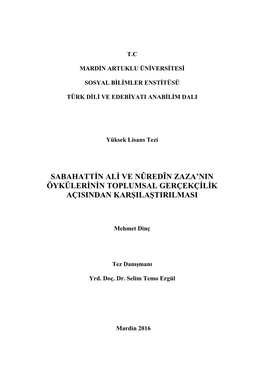 T.C

MARDİN ARTUKLU ÜNİVERSİTESİ

SOSYAL BİLİMLER ENSTİTÜSÜ

TÜRK DİLİ VE EDEBİYATI ANABİLİM DALI

Yüksek Lisans Tezi

SABAHATTİN ALİ VE NÛREDÎN ZAZA'NIN ÖYKÜLERİNİN TOPLUMSAL GERÇEKÇİLİK AÇISINDAN KARŞILAŞTIRILMASI

Mehmet Dinç

Tez Danışmanı

Yrd. Doç. Dr. Selim Temo Ergül

Mardin 2016